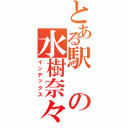 とある駅の水樹奈々
インデックス